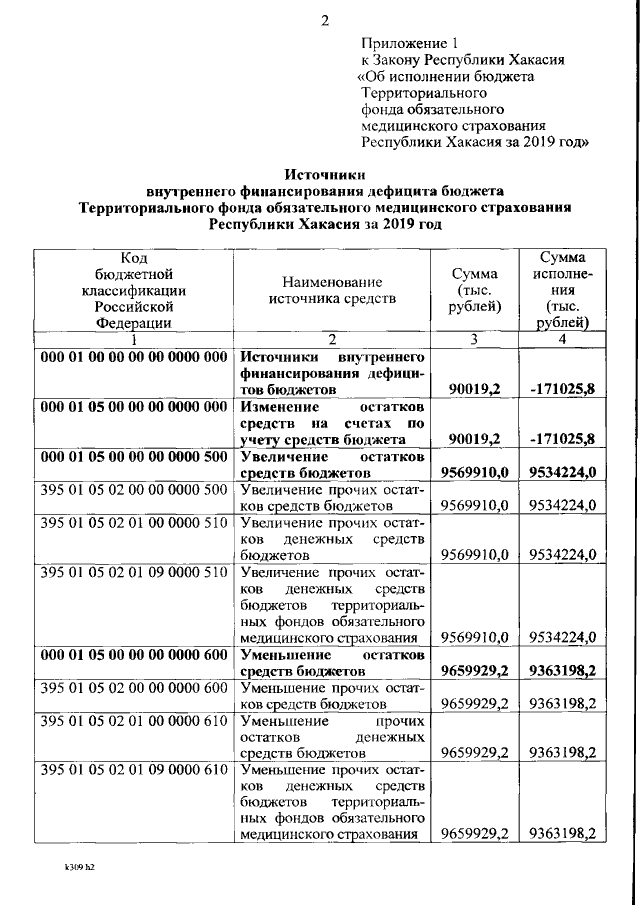 2

Приложение 1
к Закону Республики Хакасия
«Об исполнении бюджета Территориального фонда обязательного медицинского страхования Республики Хакасия за 2019 год»

Источники
внутреннего финансирования дефицита бюджета
Территориального фонда обязательного медицинского страхования
Республики Хакасия за 2019 год

| Код бюджетной классификации Российской Федерации | Наименование источника средств | Сумма (тыс. рублей) | Сумма исполнения (тыс. рублей) |
|---|---|---|---|
| 1 | 2 | 3 | 4 |
| 000 01 00 00 00 00 0000 000 | Источники внутреннего финансирования дефицитов бюджетов | 90019,2 | -171025,8 |
| 000 01 05 00 00 00 0000 000 | Изменение остатков средств на счетах по учету средств бюджета | 90019,2 | -171025,8 |
| 000 01 05 00 00 00 0000 500 | Увеличение остатков средств бюджетов | 9569910,0 | 9534224,0 |
| 395 01 05 02 00 00 0000 500 | Увеличение прочих остатков средств бюджетов | 9569910,0 | 9534224,0 |
| 395 01 05 02 01 00 0000 510 | Увеличение прочих остатков денежных средств бюджетов | 9569910,0 | 9534224,0 |
| 395 01 05 02 01 09 0000 510 | Увеличение прочих остатков денежных средств бюджетов территориальных фондов обязательного медицинского страхования | 9569910,0 | 9534224,0 |
| 000 01 05 00 00 00 0000 600 | Уменьшение остатков средств бюджетов | 9659929,2 | 9363198,2 |
| 395 01 05 02 00 00 0000 600 | Уменьшение прочих остатков средств бюджетов | 9659929,2 | 9363198,2 |
| 395 01 05 02 01 00 0000 610 | Уменьшение прочих остатков денежных средств бюджетов | 9659929,2 | 9363198,2 |
| 395 01 05 02 01 09 0000 610 | Уменьшение прочих остатков денежных средств бюджетов территориальных фондов обязательного медицинского страхования | 9659929,2 | 9363198,2 |

k309 h2